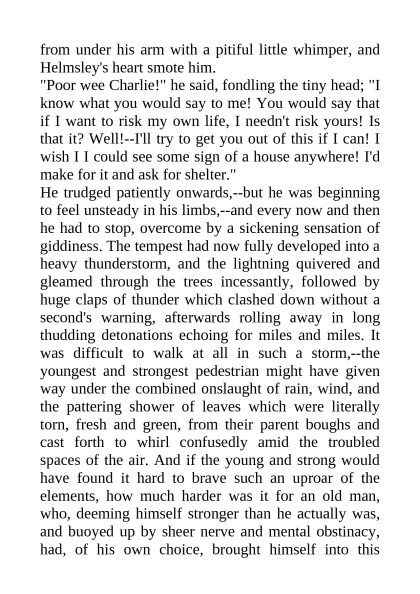 from under his arm with a pitiful little whimper, and Helmsley's heart smote him.
"Poor wee Charlie!" he said, fondling the tiny head; "I know what you would say to me! You would say that if I want to risk my own life, I needn't risk yours! Is that it? Well!--I'll try to get you out of this if I can! I wish I I could see some sign of a house anywhere! I'd make for it and ask for shelter."
He trudged patiently onwards,--but he was beginning to feel unsteady in his limbs,--and every now and then he had to stop, overcome by a sickening sensation of giddiness. The tempest had now fully developed into a heavy thunderstorm, and the lightning quivered and gleamed through the trees incessantly, followed by huge claps of thunder which clashed down without a second's warning, afterwards rolling away in long thudding detonations echoing for miles and miles. It was difficult to walk at all in such a storm,--the youngest and strongest pedestrian might have given way under the combined onslaught of rain, wind, and the pattering shower of leaves which were literally torn, fresh and green, from their parent boughs and cast forth to whirl confusedly amid the troubled spaces of the air. And if the young and strong would have found it hard to brave such an uproar of the elements, how much harder was it for an old man, who, deeming himself stronger than he actually was, and buoyed up by sheer nerve and mental obstinacy, had, of his own choice, brought himself into this